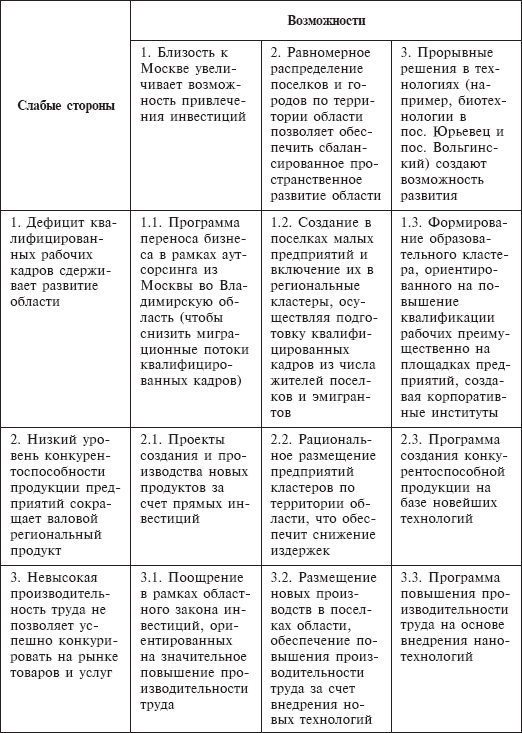 | Слабые стороны | Возможности | | |
|---|---|---|---|
| | 1. Близость к Москве увеличивает возможность привлечения инвестиций | 2. Равномерное распределение поселков и городов по территории области позволяет обеспечить сбалансированное пространственное развитие области | 3. Прорывные решения в технологиях (например, биотехнологии в пос. Юрьевец и пос. Вольгинский) создают возможность развития |
| 1. Дефицит квалифицированных рабочих кадров сдерживает развитие области | 1.1. Программа переноса бизнеса в рамках аутсорсинга из Москвы во Владимирскую область (чтобы снизить миграционные потоки квалифицированных кадров) | 1.2. Создание в поселках малых предприятий и включение их в региональные кластеры, осуществляя подготовку квалифицированных кадров из числа жителей поселков и эмигрантов | 1.3. Формирование образовательного кластера, ориентированного на повышение квалификации рабочих преимущественно на площадках предприятий, создавая корпоративные институты |
| 2. Низкий уровень конкурентоспособности продукции предприятий сокращает валовой региональный продукт | 2.1. Проекты создания и производства новых продуктов за счет прямых инвестиций | 2.2. Рациональное размещение предприятий кластеров по территории области, что обеспечит снижение издержек | 2.3. Программа создания конкурентоспособной продукции на базе новейших технологий |
| 3. Невысокая производительность труда не позволяет успешно конкурировать на рынке товаров и услуг | 3.1. Поощрение в рамках областного закона инвестиций, ориентированных на значительное повышение производительности труда | 3.2. Размещение новых производств в поселках области, обеспечение повышения производительности труда за счет внедрения новых технологий | 3.3. Программа повышения производительности труда на основе внедрения нанотехнологий |